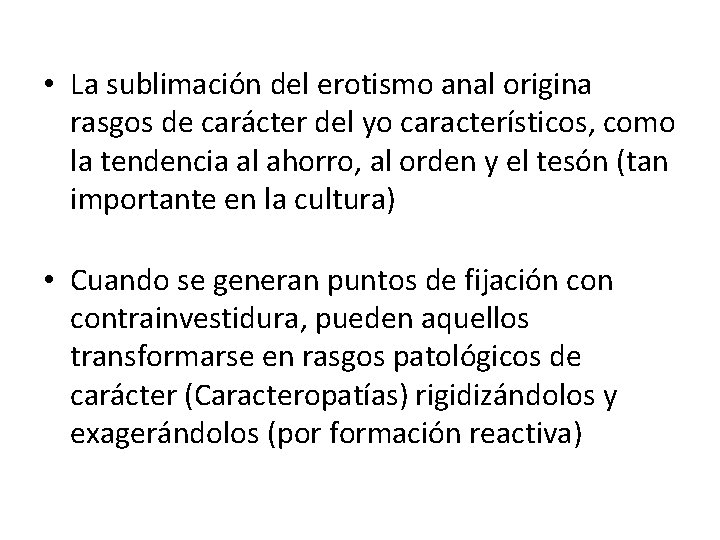 • La sublimación del erotismo anal origina rasgos de carácter del yo característicos, como la tendencia al ahorro, al orden y el tesón (tan importante en la cultura)

• Cuando se generan puntos de fijación con contrainvestidura, pueden aquellos transformarse en rasgos patológicos de carácter (Caracteropatías) rigidizándolos y exagerándolos (por formación reactiva)